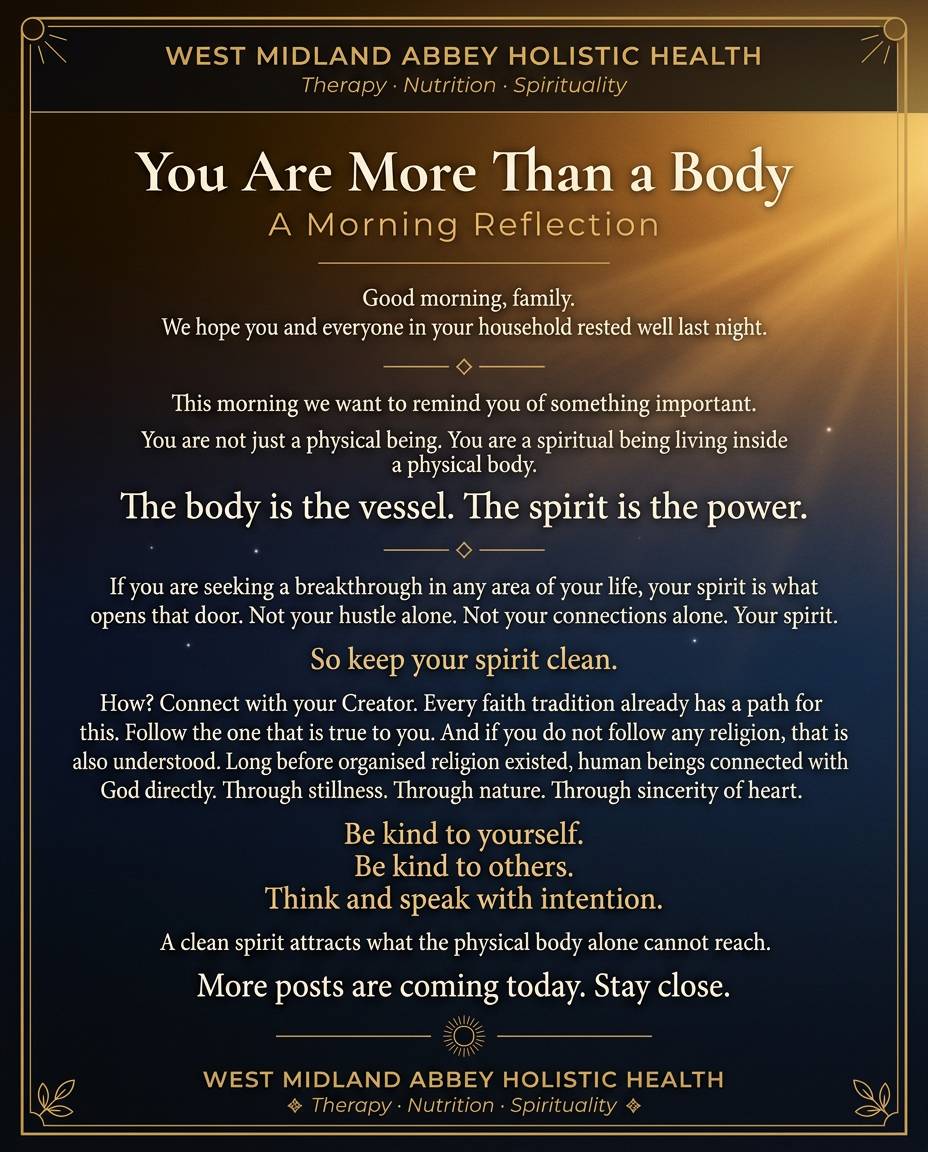 WEST MIDLAND ABBEY HOLISTIC HEALTH
Therapy · Nutrition · Spirituality

You Are More Than a Body
A Morning Reflection

Good morning, family.
We hope you and everyone in your household rested well last night.

This morning we want to remind you of something important.

You are not just a physical being. You are a spiritual being living inside a physical body.

The body is the vessel. The spirit is the power.

If you are seeking a breakthrough in any area of your life, your spirit is what opens that door. Not your hustle alone. Not your connections alone. Your spirit.

So keep your spirit clean.

How? Connect with your Creator. Every faith tradition already has a path for this. Follow the one that is true to you. And if you do not follow any religion, that is also understood. Long before organised religion existed, human beings connected with God directly. Through stillness. Through nature. Through sincerity of heart.

Be kind to yourself.
Be kind to others.
Think and speak with intention.

A clean spirit attracts what the physical body alone cannot reach.

More posts are coming today. Stay close.

WEST MIDLAND ABBEY HOLISTIC HEALTH
Therapy · Nutrition · Spirituality